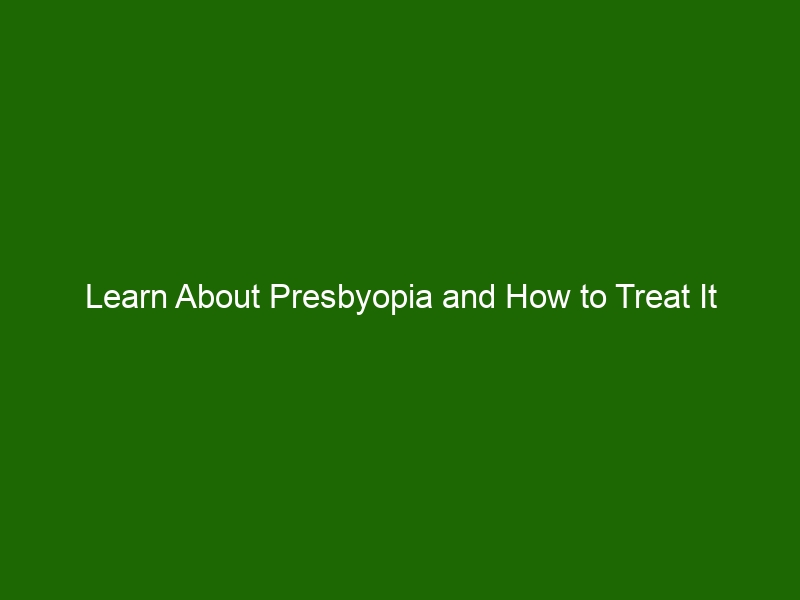 Learn About Presbyopia and How to Treat It